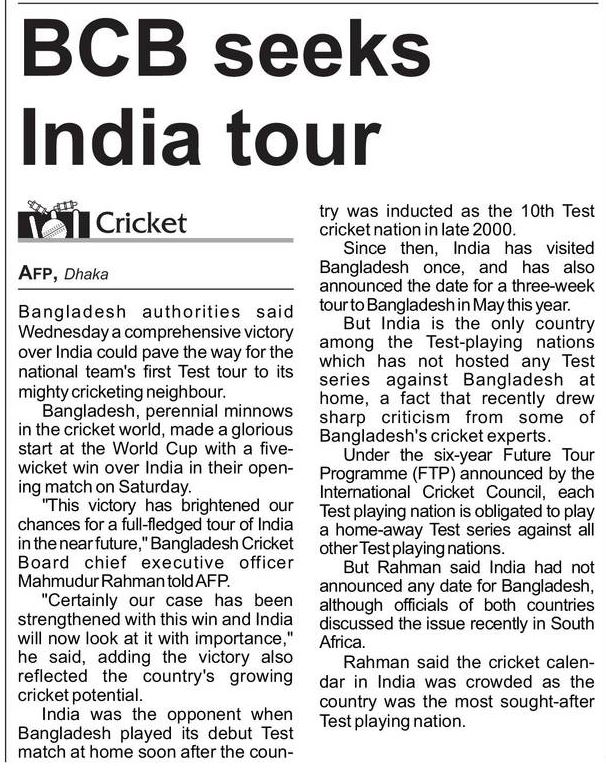 BCB seeks India tour

Cricket

AFP, Dhaka

Bangladesh authorities said Wednesday a comprehensive victory over India could pave the way for the national team's first Test tour to its mighty cricketing neighbour.

Bangladesh, perennial minnows in the cricket world, made a glorious start at the World Cup with a five-wicket win over India in their opening match on Saturday.

"This victory has brightened our chances for a full-fledged tour of India in the near future," Bangladesh Cricket Board chief executive officer Mahmudur Rahman told AFP.

"Certainly our case has been strengthened with this win and India will now look at it with importance," he said, adding the victory also reflected the country's growing cricket potential.

India was the opponent when Bangladesh played its debut Test match at home soon after the country was inducted as the 10th Test cricket nation in late 2000.

Since then, India has visited Bangladesh once, and has also announced the date for a three-week tour to Bangladesh in May this year.

But India is the only country among the Test-playing nations which has not hosted any Test series against Bangladesh at home, a fact that recently drew sharp criticism from some of Bangladesh's cricket experts.

Under the six-year Future Tour Programme (FTP) announced by the International Cricket Council, each Test playing nation is obligated to play a home-away Test series against all other Test playing nations.

But Rahman said India had not announced any date for Bangladesh, although officials of both countries discussed the issue recently in South Africa.

Rahman said the cricket calendar in India was crowded as the country was the most sought-after Test playing nation.